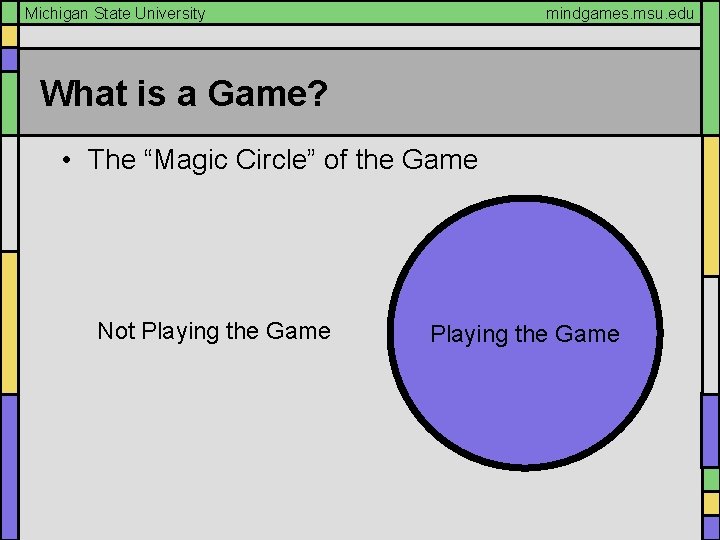 Michigan State University

mindgames.msu.edu

What is a Game?

• The “Magic Circle” of the Game

Not Playing the Game

Playing the Game